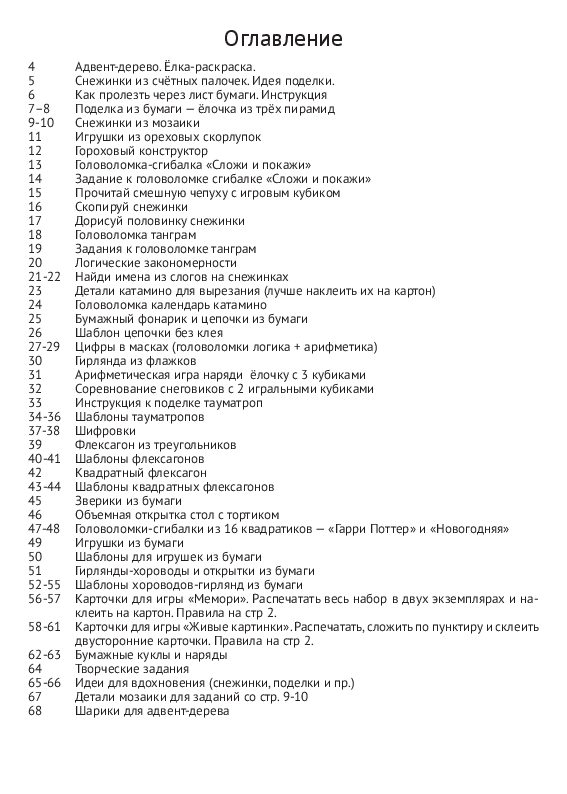 Оглавление

4 Адвент-дерево. Ёлка-раскраска.
5 Снежинки из счётных палочек. Идея поделки.
6 Как пролезть через лист бумаги. Инструкция
7–8 Поделка из бумаги — ёлочка из трёх пирамид
9-10 Снежинки из мозаики
11 Игрушки из ореховых скорлупок
12 Гороховый конструктор
13 Головоломка-сгибалка «Сложи и покажи»
14 Задание к головоломке сгибалке «Сложи и покажи»
15 Прочитай смешную чепуху с игровым кубиком
16 Скопируй снежинки
17 Дорисуй половинку снежинки
18 Головоломка танграм
19 Задания к головоломке танграм
20 Логические закономерности
21-22 Найди имена из слогов на снежинках
23 Детали катамино для вырезания (лучше наклеить их на картон)
24 Головоломка календарь катамино
25 Бумажный фонарик и цепочки из бумаги
26 Шаблон цепочки без клея
27-29 Цифры в масках (головоломки логика + арифметика)
30 Гирлянда из флажков
31 Арифметическая игра наряди ёлочку с 3 кубиками
32 Соревнование снеговиков с 2 игральными кубиками
33 Инструкция к поделке тауматроп
34-36 Шаблоны тауматропов
37-38 Шифровки
39 Флексагон из треугольников
40-41 Шаблоны флексагонов
42 Квадратный флексагон
43-44 Шаблоны квадратных флексагонов
45 Зверики из бумаги
46 Объемная открытка стол с тортиком
47-48 Головоломки-сгибалки из 16 квадратиков — «Гарри Поттер» и «Новогодняя»
49 Игрушки из бумаги
50 Шаблоны для игрушек из бумаги
51 Гирлянды-хороводы и открытки из бумаги
52-55 Шаблоны хороводов-гирлянд из бумаги
56-57 Карточки для игры «Мемори». Распечатать весь набор в двух экземплярах и наклеить на картон. Правила на стр 2.
58-61 Карточки для игры «Живые картинки». Распечатать, сложить по пунктиру и склеить двусторонние карточки. Правила на стр 2.
62-63 Бумажные куклы и наряды
64 Творческие задания
65-66 Идеи для вдохновения (снежинки, поделки и пр.)
67 Детали мозаики для заданий со стр. 9-10
68 Шарики для адвент-дерева